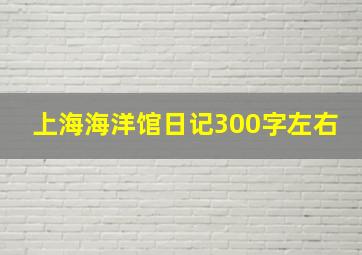 上海海洋馆日记300字左右